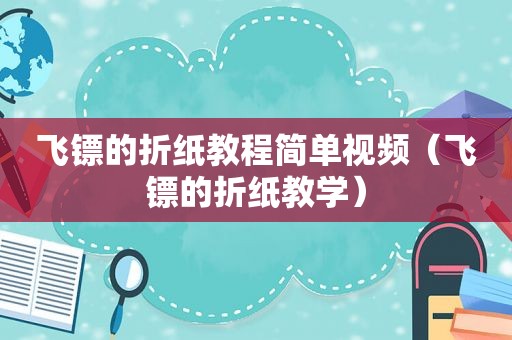 飞镖的折纸教程简单视频（飞镖的折纸教学）